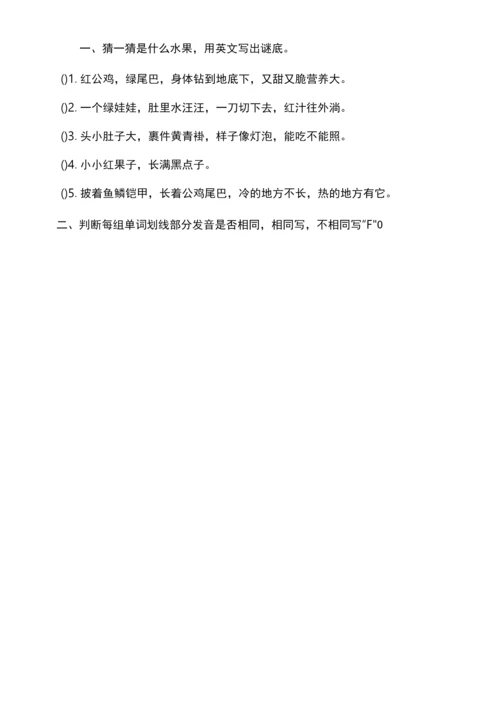 一、猜一猜是什么水果，用英文写出谜底。

()1. 红公鸡，绿尾巴，身体钻到地底下，又甜又脆营养大。

()2. 一个绿娃娃，肚里水汪汪，一刀切下去，红汁往外淌。

()3. 头小肚子大，裹件黄青褂，样子像灯泡，能吃不能照。

()4. 小小红果子，长满黑点子。

()5. 披着鱼鳞铠甲，长着公鸡尾巴，冷的地方不长，热的地方有它。

二、判断每组单词划线部分发音是否相同，相同写，不相同写"F"0